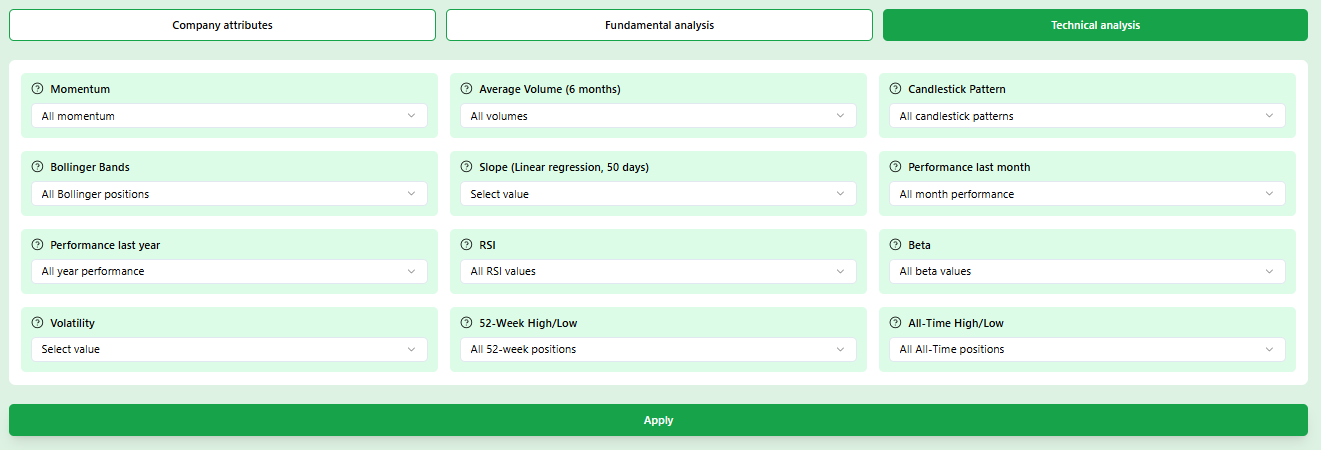 Company attributes

Fundamental analysis

Technical analysis

Momentum
All momentum

Average Volume (6 months)
All volumes

Candlestick Pattern
All candlestick patterns

Bollinger Bands
All Bollinger positions

Slope (Linear regression, 50 days)
Select value

Performance last month
All month performance

Performance last year
All year performance

RSI
All RSI values

Beta
All beta values

Volatility
Select value

52-Week High/Low
All 52-week positions

All-Time High/Low
All All-Time positions

Apply